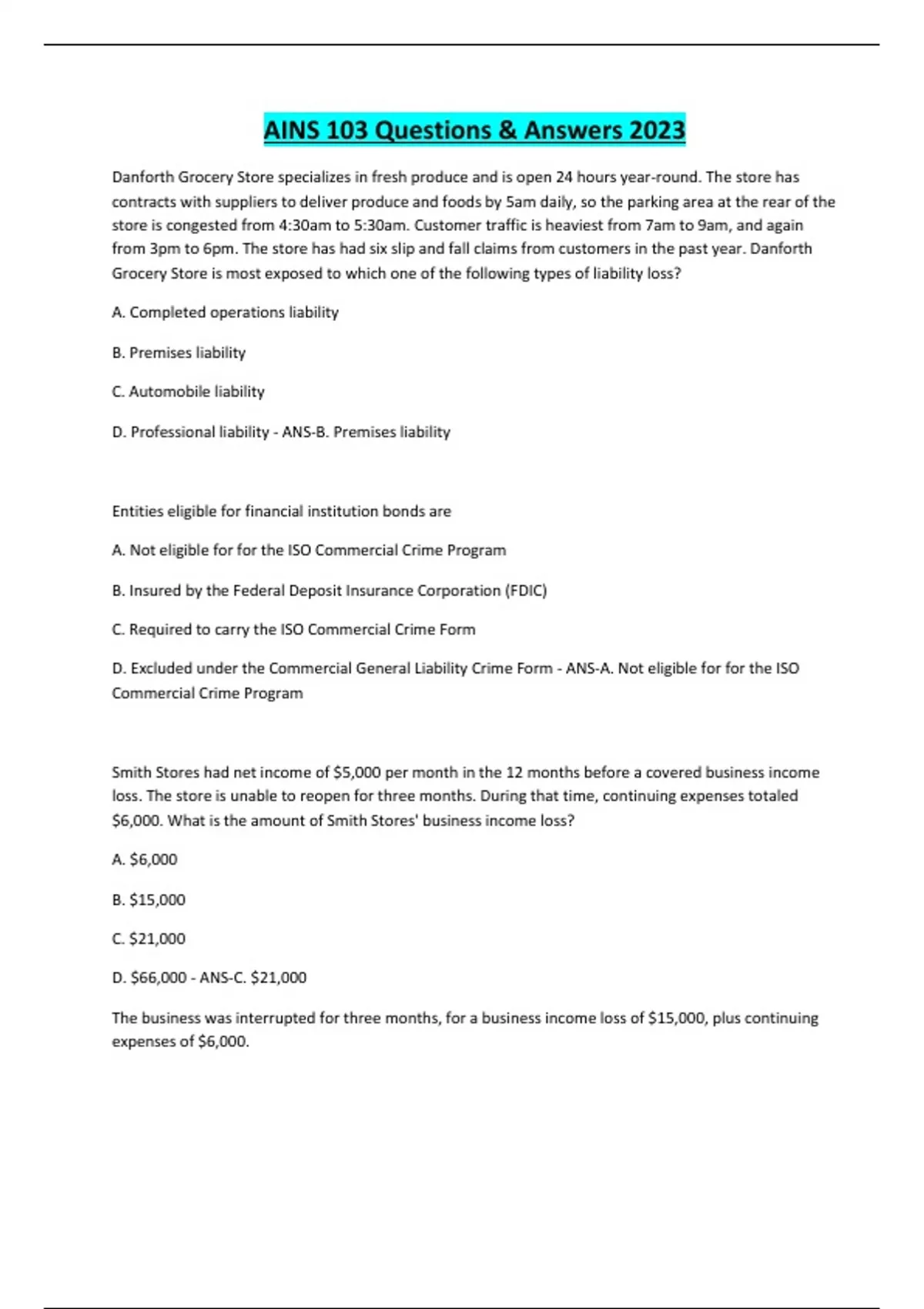 AINS 103 Questions & Answers 2023

Danforth Grocery Store specializes in fresh produce and is open 24 hours year-round. The store has contracts with suppliers to deliver produce and foods by 5am daily, so the parking area at the rear of the store is congested from 4:30am to 5:30am. Customer traffic is heaviest from 7am to 9am, and again from 3pm to 6pm. The store has had six slip and fall claims from customers in the past year. Danforth Grocery Store is most exposed to which one of the following types of liability loss?

A. Completed operations liability

B. Premises liability

C. Automobile liability

D. Professional liability - ANS-B. Premises liability

Entities eligible for financial institution bonds are

A. Not eligible for for the ISO Commercial Crime Program

B. Insured by the Federal Deposit Insurance Corporation (FDIC)

C. Required to carry the ISO Commercial Crime Form

D. Excluded under the Commercial General Liability Crime Form - ANS-A. Not eligible for for the ISO Commercial Crime Program

Smith Stores had net income of \$5,000 per month in the 12 months before a covered business income loss. The store is unable to reopen for three months. During that time, continuing expenses totaled \$6,000. What is the amount of Smith Stores' business income loss?

A. \$6,000

B. \$15,000

C. \$21,000

D. \$66,000 - ANS-C. \$21,000

The business was interrupted for three months, for a business income loss of \$15,000, plus continuing expenses of \$6,000.